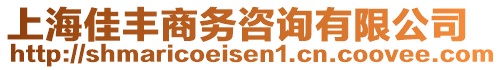 上海佳丰商务咨询有限公司
http://shmaricoeisen1.cn.coovee.com